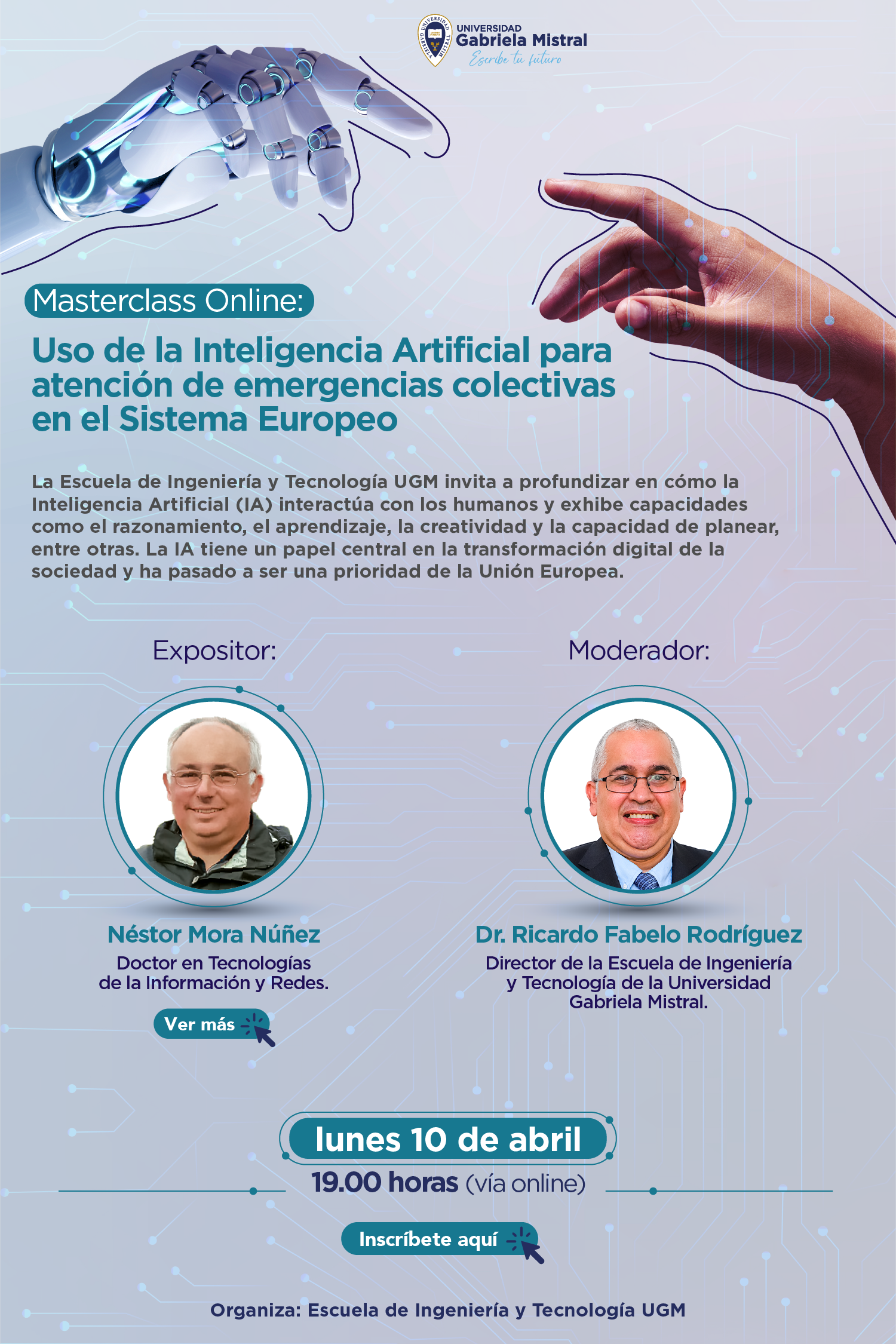 UNIVERSIDAD Gabriela Mistral
Escribe tu futuro

Masterclass Online:

Uso de la Inteligencia Artificial para atención de emergencias colectivas en el Sistema Europeo

La Escuela de Ingeniería y Tecnología UGM invita a profundizar en cómo la Inteligencia Artificial (IA) interactúa con los humanos y exhibe capacidades como el razonamiento, el aprendizaje, la creatividad y la capacidad de planear, entre otras. La IA tiene un papel central en la transformación digital de la sociedad y ha pasado a ser una prioridad de la Unión Europea.

Expositor:

Néstor Mora Núñez
Doctor en Tecnologías de la Información y Redes.

Ver más

Moderador:

Dr. Ricardo Fabelo Rodríguez
Director de la Escuela de Ingeniería y Tecnología de la Universidad Gabriela Mistral.

lunes 10 de abril
19.00 horas (vía online)

Inscríbete aquí

Organiza: Escuela de Ingeniería y Tecnología UGM